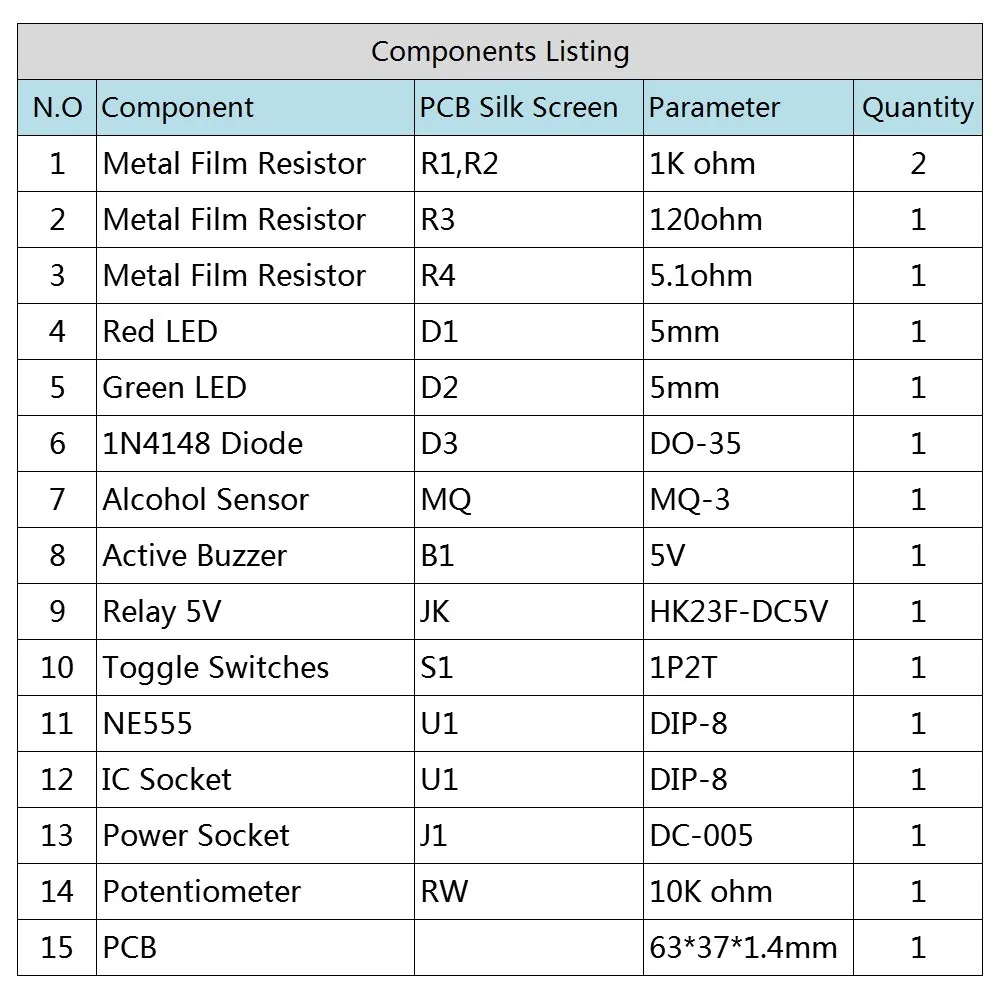 Components Listing

| N.O | Component | PCB Silk Screen | Parameter | Quantity |
|---|---|---|---|---|
| 1 | Metal Film Resistor | R1,R2 | 1K ohm | 2 |
| 2 | Metal Film Resistor | R3 | 120ohm | 1 |
| 3 | Metal Film Resistor | R4 | 5.1ohm | 1 |
| 4 | Red LED | D1 | 5mm | 1 |
| 5 | Green LED | D2 | 5mm | 1 |
| 6 | 1N4148 Diode | D3 | DO-35 | 1 |
| 7 | Alcohol Sensor | MQ | MQ-3 | 1 |
| 8 | Active Buzzer | B1 | 5V | 1 |
| 9 | Relay 5V | JK | HK23F-DC5V | 1 |
| 10 | Toggle Switches | S1 | 1P2T | 1 |
| 11 | NE555 | U1 | DIP-8 | 1 |
| 12 | IC Socket | U1 | DIP-8 | 1 |
| 13 | Power Socket | J1 | DC-005 | 1 |
| 14 | Potentiometer | RW | 10K ohm | 1 |
| 15 | PCB |  | 63*37*1.4mm | 1 |